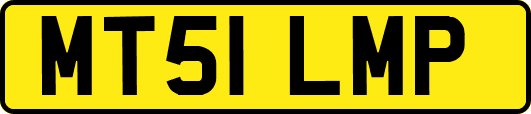 MT51 LMP